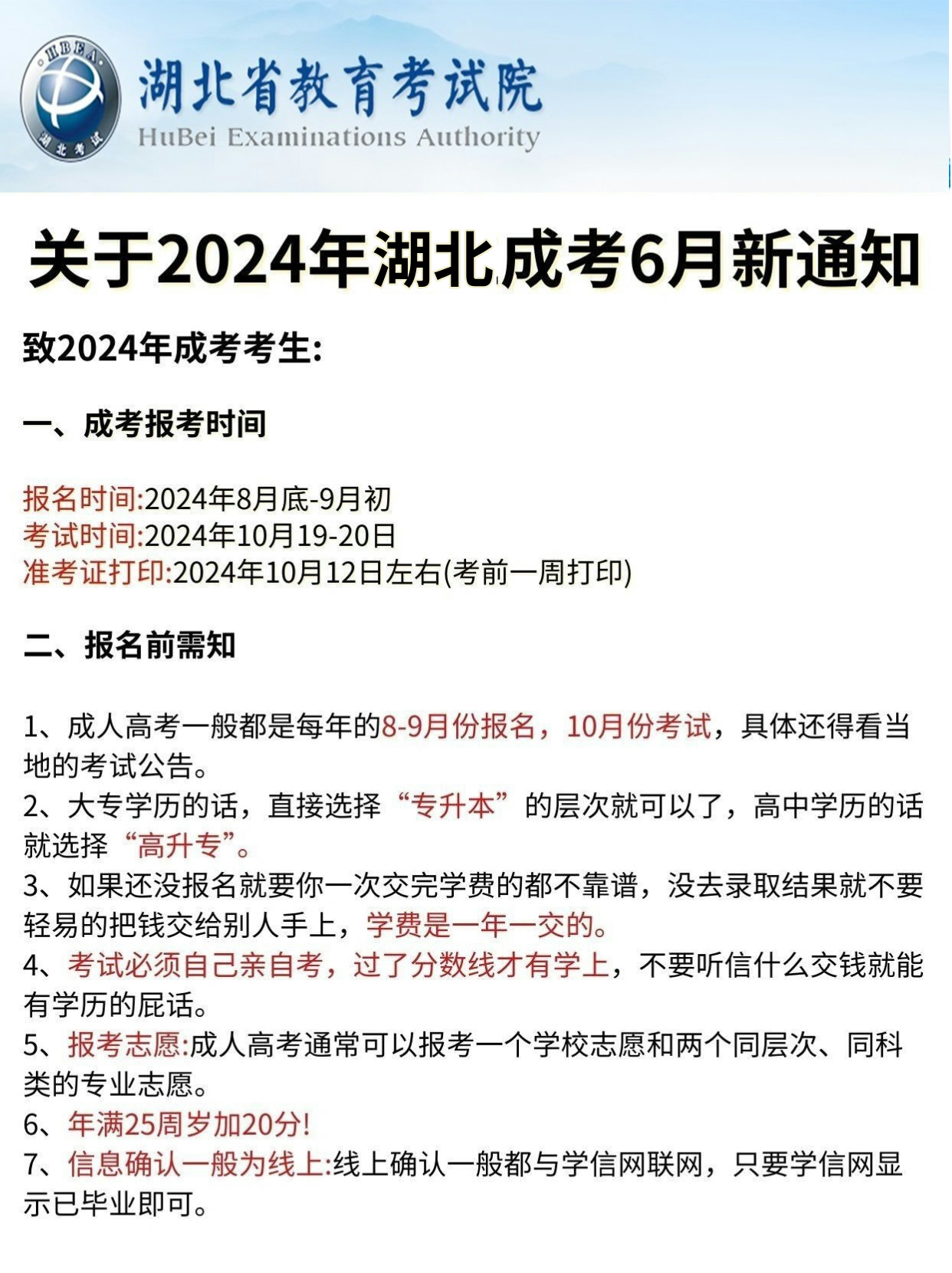 HBEA
湖北考试

湖北省教育考试院
HuBei Examinations Authority

关于2024年湖北成考6月新通知

致2024年成考考生:

一、成考报考时间

报名时间:2024年8月底-9月初
考试时间:2024年10月19-20日
准考证打印:2024年10月12日左右(考前一周打印)

二、报名前需知

1、成人高考一般都是每年的8-9月份报名，10月份考试，具体还得看当地的考试公告。
2、大专学历的话，直接选择“专升本”的层次就可以了，高中学历的话就选择“高升专”。
3、如果还没报名就要你一次交完学费的都不靠谱，没去录取结果就不要轻易的把钱交给别人手上，学费是一年一交的。
4、考试必须自己亲自考，过了分数线才有学上，不要听信什么交钱就能有学历的屁话。
5、报考志愿:成人高考通常可以报考一个学校志愿和两个同层次、同科类的专业志愿。
6、年满25周岁加20分!
7、信息确认一般为线上:线上确认一般都与学信网联网，只要学信网显示已毕业即可。